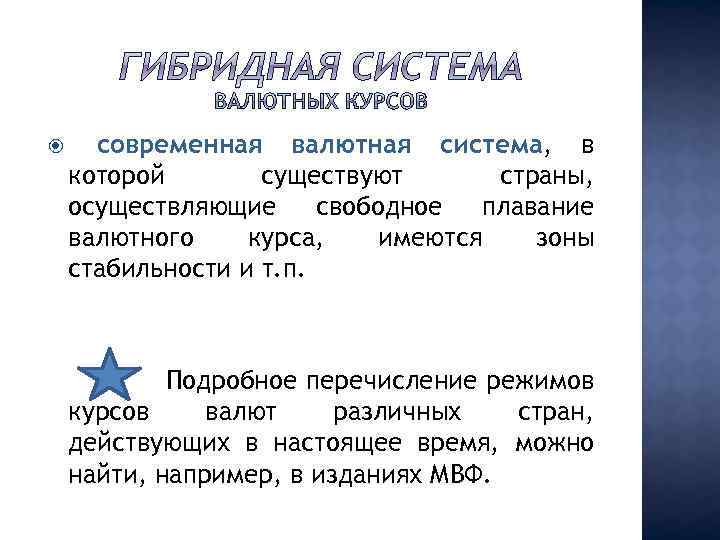 ГИБРИДНАЯ СИСТЕМА
ВАЛЮТНЫХ КУРСОВ

• современная валютная система, в которой существуют страны, осуществляющие свободное плавание валютного курса, имеются зоны стабильности и т.п.

Подробное перечисление режимов курсов валют различных стран, действующих в настоящее время, можно найти, например, в изданиях МВФ.